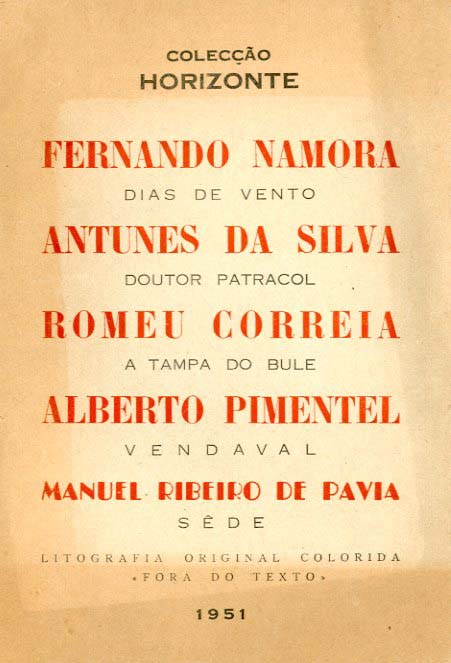 COLECÇÃO
HORIZONTE

FERNANDO NAMORA
DIAS DE VENTO

ANTUNES DA SILVA
DOUTOR PATRACOL

ROMEU CORREIA
A TAMPA DO BULE

ALBERTO PIMENTEL
VENDAVAL

MANUEL RIBEIRO DE PAVIA
SÊDE

LITOGRAFIA ORIGINAL COLORIDA
«FORA DO TEXTO»

1951